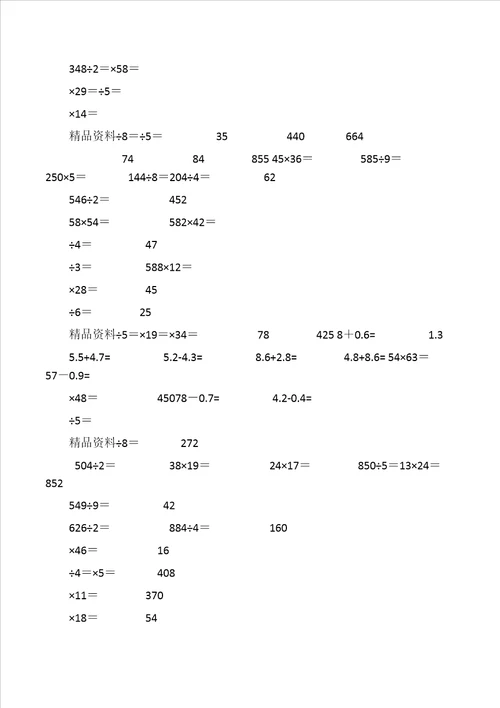 348÷2＝×58＝

×29＝÷5＝

×14＝

精品资料÷8＝÷5＝ 35 440 664

74 84 855 45×36＝ 585÷9＝

250×5＝ 144÷8＝204÷4＝ 62

546÷2＝ 452

58×54＝ 582×42＝

÷4＝ 47

÷3＝ 588×12＝

×28＝ 45

÷6＝ 25

精品资料÷5＝×19＝×34＝ 78 425 8＋0.6= 1.3

5.5+4.7= 5.2-4.3= 8.6+2.8= 4.8+8.6= 54×63＝

57－0.9=

×48＝ 45078－0.7= 4.2-0.4=

÷5＝

精品资料÷8＝ 272

504÷2＝ 38×19＝ 24×17＝ 850÷5＝13×24＝

852

549÷9＝ 42

626÷2＝ 884÷4＝ 160

×46＝ 16

÷4＝×5＝ 408

×11＝ 370

×18＝ 54